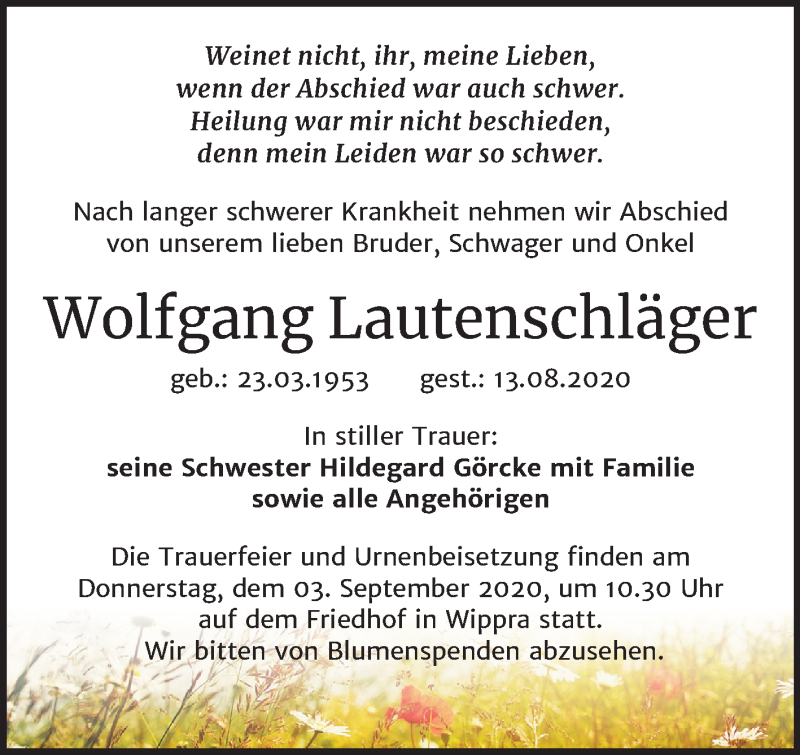 Weinet nicht, ihr, meine Lieben,
wenn der Abschied war auch schwer.
Heilung war mir nicht beschieden,
denn mein Leiden war so schwer.

Nach langer schwerer Krankheit nehmen wir Abschied von unserem lieben Bruder, Schwager und Onkel

Wolfgang Lautenschläger

geb.: 23.03.1953 gest.: 13.08.2020

In stiller Trauer:
seine Schwester Hildegard Görcke mit Familie
sowie alle Angehörigen

Die Trauerfeier und Urnenbeisetzung finden am Donnerstag, dem 03. September 2020, um 10.30 Uhr auf dem Friedhof in Wippra statt.
Wir bitten von Blumenspenden abzusehen.